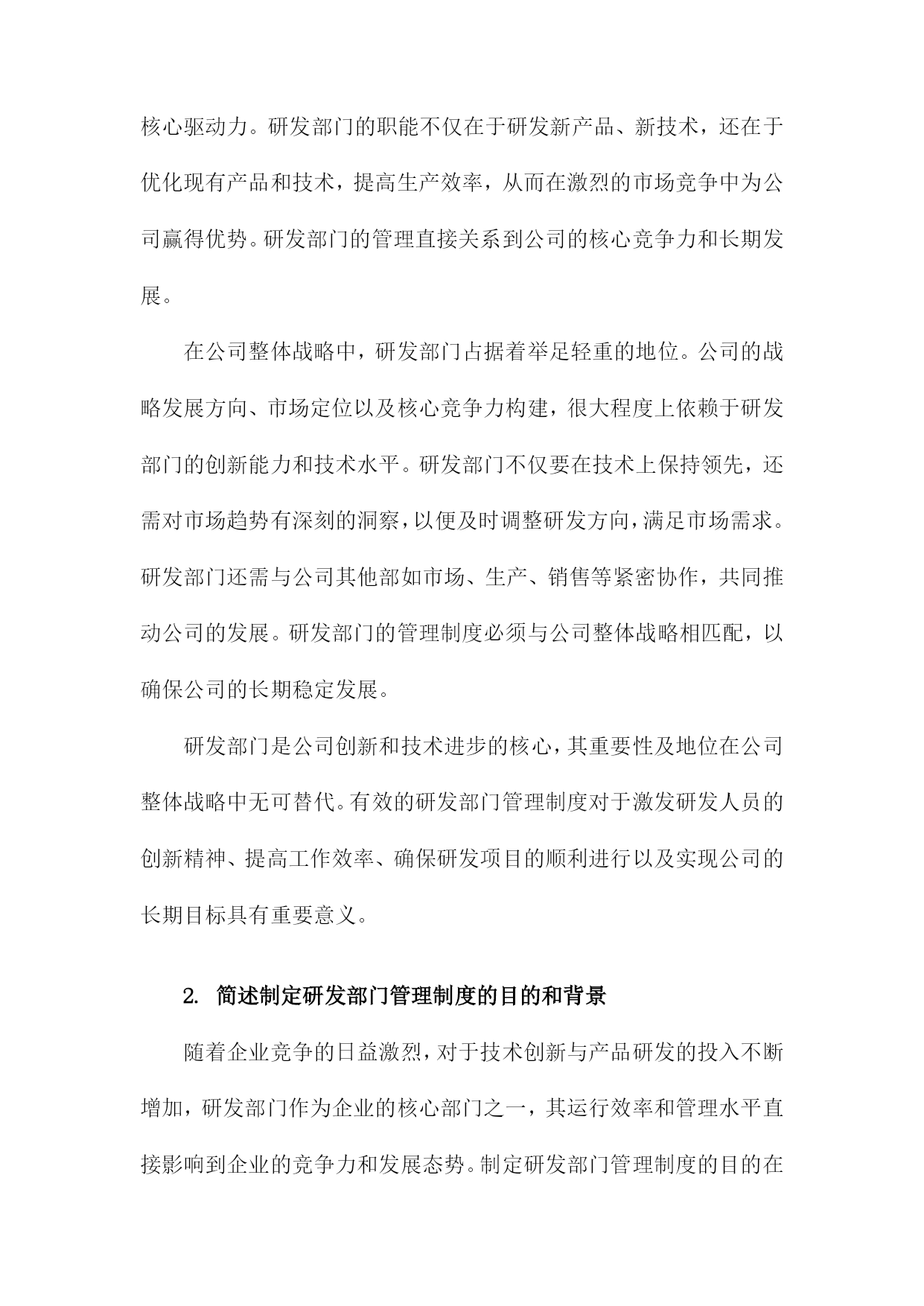 核心驱动力。研发部门的职能不仅在于研发新产品、新技术，还在于优化现有产品和技术，提高生产效率，从而在激烈的市场竞争中为公司赢得优势。研发部门的管理直接关系到公司的核心竞争力和长期发展。

在公司整体战略中，研发部门占据着举足轻重的地位。公司的战略发展方向、市场定位以及核心竞争力构建，很大程度上依赖于研发部门的创新能力和技术水平。研发部门不仅要在技术上保持领先，还需对市场趋势有深刻的洞察，以便及时调整研发方向，满足市场需求。研发部门还需与公司其他部如市场、生产、销售等紧密协作，共同推动公司的发展。研发部门的管理制度必须与公司整体战略相匹配，以确保公司的长期稳定发展。

研发部门是公司创新和技术进步的核心，其重要性及地位在公司整体战略中无可替代。有效的研发部门管理制度对于激发研发人员的创新精神、提高工作效率、确保研发项目的顺利进行以及实现公司的长期目标具有重要意义。

2. 简述制定研发部门管理制度的目的和背景

随着企业竞争的日益激烈，对于技术创新与产品研发的投入不断增加，研发部门作为企业的核心部门之一，其运行效率和管理水平直接影响到企业的竞争力和发展态势。制定研发部门管理制度的目的在